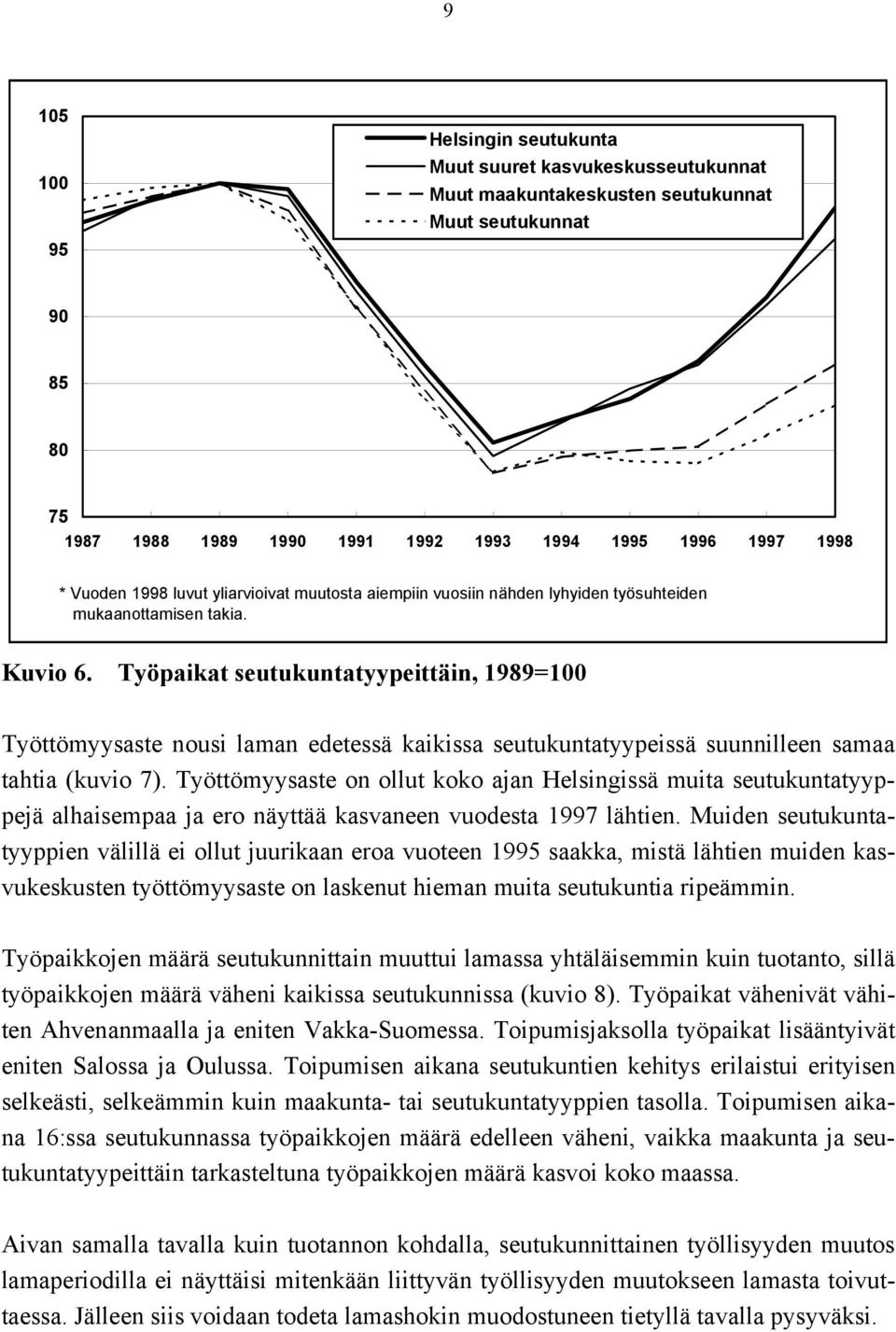 9

105
100
95
90
85
80
75

Helsingin seutukunta
Muut suuret kasvukeskusseutukunnat
Muut maakuntakeskusten seutukunnat
Muut seutukunnat

1987 1988 1989 1990 1991 1992 1993 1994 1995 1996 1997 1998

* Vuoden 1998 luvut yliarvioivat muutosta aiempiin vuosiin nähden lyhyiden työsuhteiden mukaanottamisen takia.

Kuvio 6. Työpaikat seutukuntatyypeittäin, 1989=100

Työttömyysaste nousi laman edetessä kaikissa seutukuntatyypeissä suunnilleen samaa tahtia (kuvio 7). Työttömyysaste on ollut koko ajan Helsingissä muita seutukuntatyyppejä alhaisempaa ja ero näyttää kasvaneen vuodesta 1997 lähtien. Muiden seutukuntatyyppien välillä ei ollut juurikaan eroa vuoteen 1995 saakka, mistä lähtien muiden kasvukeskusten työttömyysaste on laskenut hieman muita seutukuntia ripeämmin.

Työpaikkojen määrä seutukunnittain muuttui lamassa yhtäläisemmin kuin tuotanto, sillä työpaikkojen määrä väheni kaikissa seutukunnissa (kuvio 8). Työpaikat vähenivät vähiten Ahvenanmaalla ja eniten Vakka-Suomessa. Toipumisjaksolla työpaikat lisääntyivät eniten Salossa ja Oulussa. Toipumisen aikana seutukuntien kehitys erilaistui erityisen selkeästi, selkeämmin kuin maakunta- tai seutukuntatyyppien tasolla. Toipumisen aikana 16:ssa seutukunnassa työpaikkojen määrä edelleen väheni, vaikka maakunta ja seutukuntatyypeittäin tarkasteltuna työpaikkojen määrä kasvoi koko maassa.

Aivan samalla tavalla kuin tuotannon kohdalla, seutukunnittainen työllisyyden muutos lamaperiodilla ei näyttäisi mitenkään liittyvän työllisyyden muutokseen lamasta toivuttaessa. Jälleen siis voidaan todeta lamashokin muodostuneen tietyllä tavalla pysyväksi.